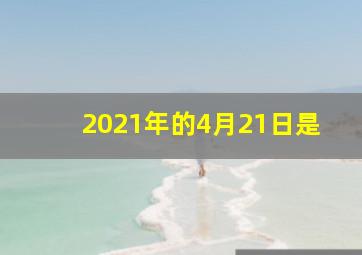 2021年的4月21日是